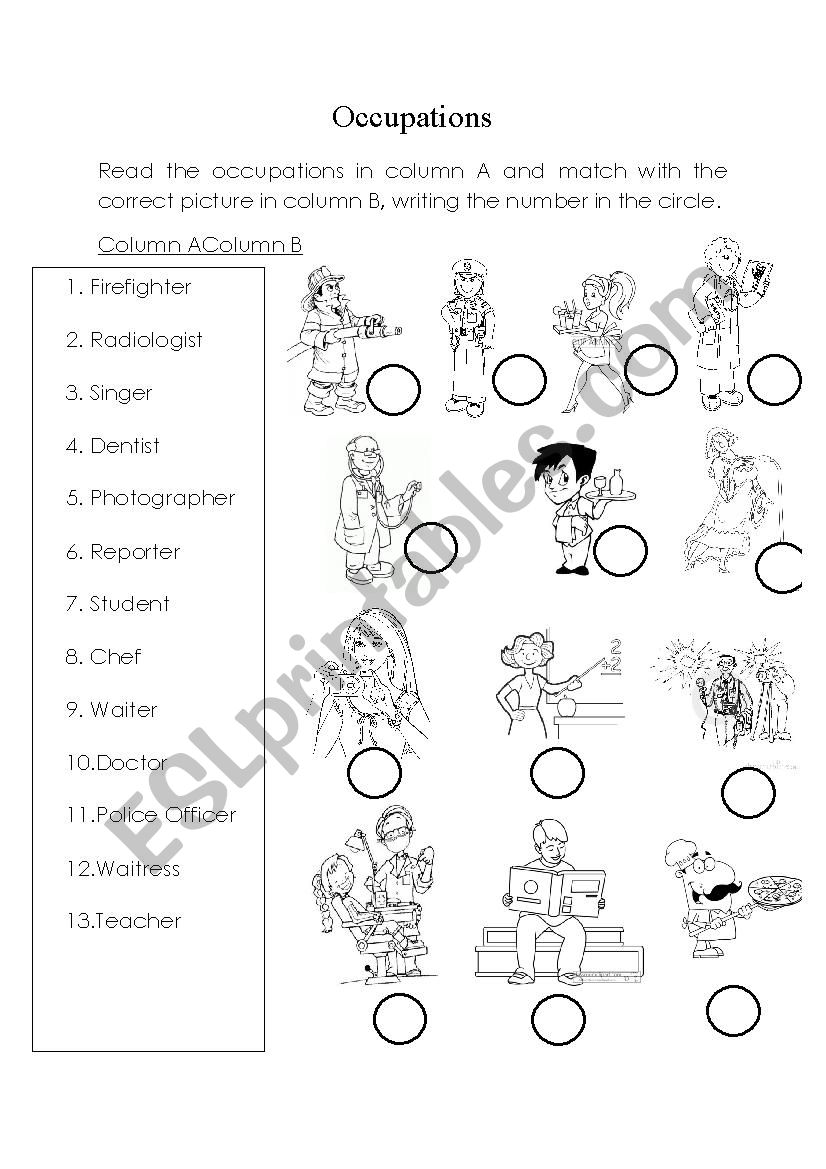 Occupations

Read the occupations in column A and match with the correct picture in column B, writing the number in the circle.

Column AColumn B

1. Firefighter

2. Radiologist

3. Singer

4. Dentist

5. Photographer

6. Reporter

7. Student

8. Chef

9. Waiter

10.Doctor

11.Police Officer

12.Waitress

13.Teacher

2
+2

ESLprintables.com